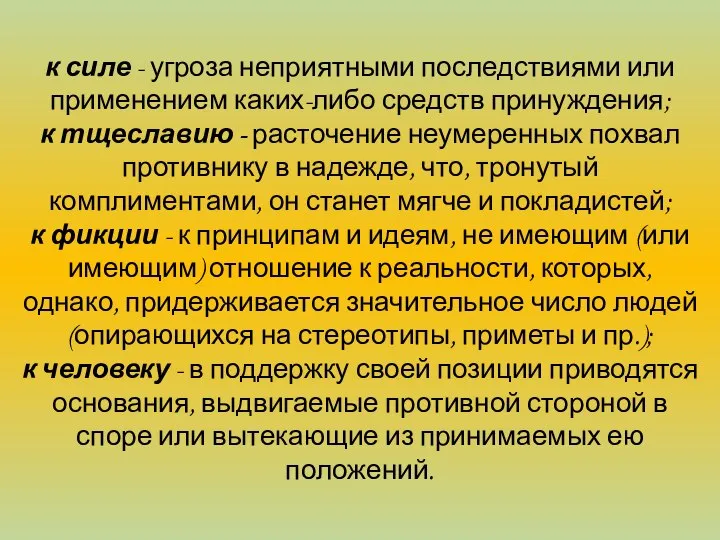 к силе - угроза неприятными последствиями или применением каких-либо средств принуждения;
к тщеславию - расточение неумеренных похвал противнику в надежде, что, тронутый комплиментами, он станет мягче и покладистей;
к фикции - к принципам и идеям, не имеющим (или имеющим) отношение к реальности, которых, однако, придерживается значительное число людей (опирающихся на стереотипы, приметы и пр.);
к человеку - в поддержку своей позиции приводятся основания, выдвигаемые противной стороной в споре или вытекающие из принимаемых ею положений.